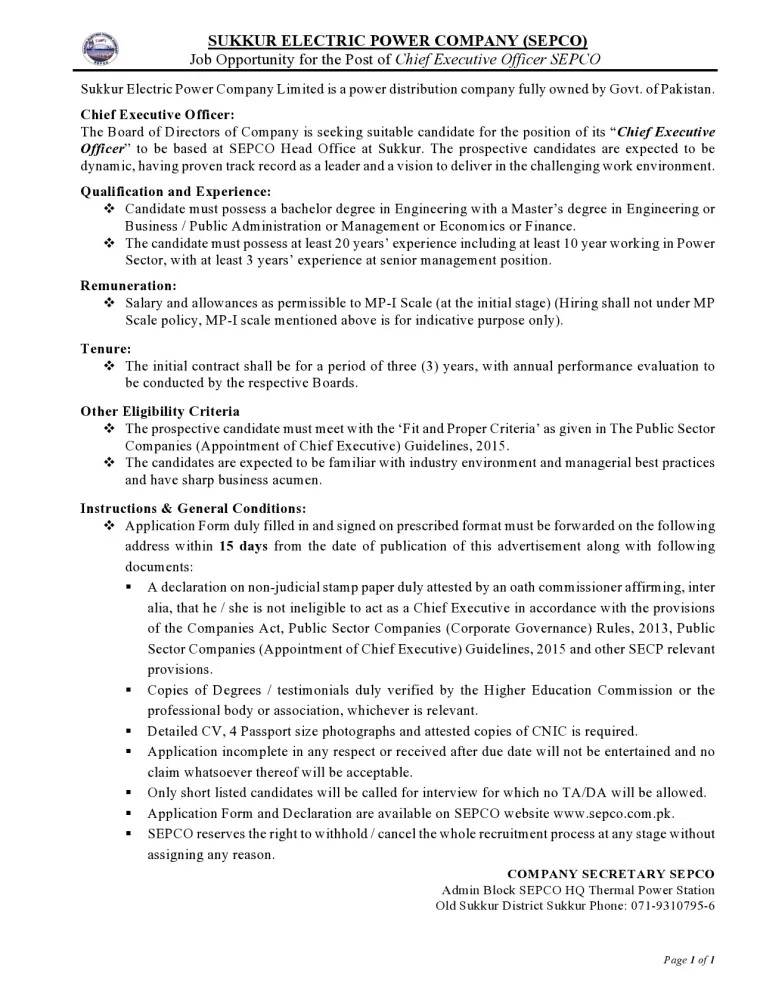 SUKKUR ELECTRIC POWER COMPANY (SEPCO)
Job Opportunity for the Post of Chief Executive Officer SEPCO

Sukkur Electric Power Company Limited is a power distribution company fully owned by Govt. of Pakistan.

Chief Executive Officer:
The Board of Directors of Company is seeking suitable candidate for the position of its "Chief Executive Officer" to be based at SEPCO Head Office at Sukkur. The prospective candidates are expected to be dynamic, having proven track record as a leader and a vision to deliver in the challenging work environment.

Qualification and Experience:
❖ Candidate must possess a bachelor degree in Engineering with a Master's degree in Engineering or Business / Public Administration or Management or Economics or Finance.
❖ The candidate must possess at least 20 years' experience including at least 10 year working in Power Sector, with at least 3 years' experience at senior management position.

Remuneration:
❖ Salary and allowances as permissible to MP-I Scale (at the initial stage) (Hiring shall not under MP Scale policy, MP-I scale mentioned above is for indicative purpose only).

Tenure:
❖ The initial contract shall be for a period of three (3) years, with annual performance evaluation to be conducted by the respective Boards.

Other Eligibility Criteria
❖ The prospective candidate must meet with the 'Fit and Proper Criteria' as given in The Public Sector Companies (Appointment of Chief Executive) Guidelines, 2015.
❖ The candidates are expected to be familiar with industry environment and managerial best practices and have sharp business acumen.

Instructions & General Conditions:
❖ Application Form duly filled in and signed on prescribed format must be forwarded on the following address within 15 days from the date of publication of this advertisement along with following documents:
▪ A declaration on non-judicial stamp paper duly attested by an oath commissioner affirming, inter alia, that he / she is not ineligible to act as a Chief Executive in accordance with the provisions of the Companies Act, Public Sector Companies (Corporate Governance) Rules, 2013, Public Sector Companies (Appointment of Chief Executive) Guidelines, 2015 and other SECP relevant provisions.
▪ Copies of Degrees / testimonials duly verified by the Higher Education Commission or the professional body or association, whichever is relevant.
▪ Detailed CV, 4 Passport size photographs and attested copies of CNIC is required.
▪ Application incomplete in any respect or received after due date will not be entertained and no claim whatsoever thereof will be acceptable.
▪ Only short listed candidates will be called for interview for which no TA/DA will be allowed.
▪ Application Form and Declaration are available on SEPCO website www.sepco.com.pk.
▪ SEPCO reserves the right to withhold / cancel the whole recruitment process at any stage without assigning any reason.

COMPANY SECRETARY SEPCO
Admin Block SEPCO HQ Thermal Power Station
Old Sukkur District Sukkur Phone: 071-9310795-6

Page 1 of 1